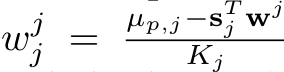 $w_j^j = \frac{\mu_{p,j} - \mathbf{s}_j^T \mathbf{w}^j}{K_j}$